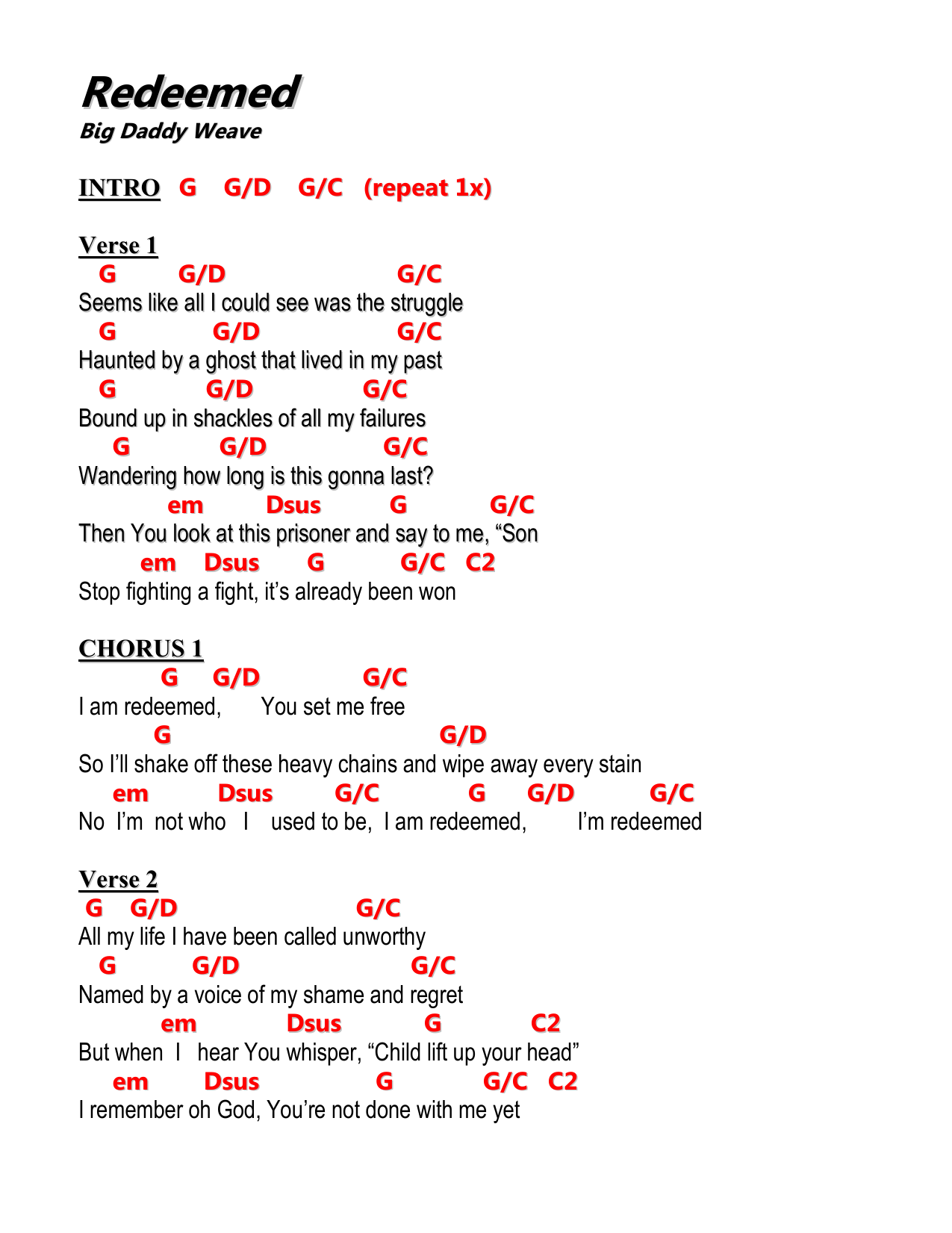 Redeemed
Big Daddy Weave

INTRO G G/D G/C (repeat 1x)

Verse 1
G G/D G/C
Seems like all I could see was the struggle
G G/D G/C
Haunted by a ghost that lived in my past
G G/D G/C
Bound up in shackles of all my failures
G G/D G/C
Wandering how long is this gonna last?
em Dsus G G/C
Then You look at this prisoner and say to me, “Son
em Dsus G G/C C2
Stop fighting a fight, it’s already been won

CHORUS 1
G G/D G/C
I am redeemed, You set me free
G G/D
So I’ll shake off these heavy chains and wipe away every stain
em Dsus G/C G G/D G/C
No I’m not who I used to be, I am redeemed, I’m redeemed

Verse 2
G G/D G/C
All my life I have been called unworthy
G G/D G/C
Named by a voice of my shame and regret
em Dsus G C2
But when I hear You whisper, “Child lift up your head”
em Dsus G G/C C2
I remember oh God, You’re not done with me yet